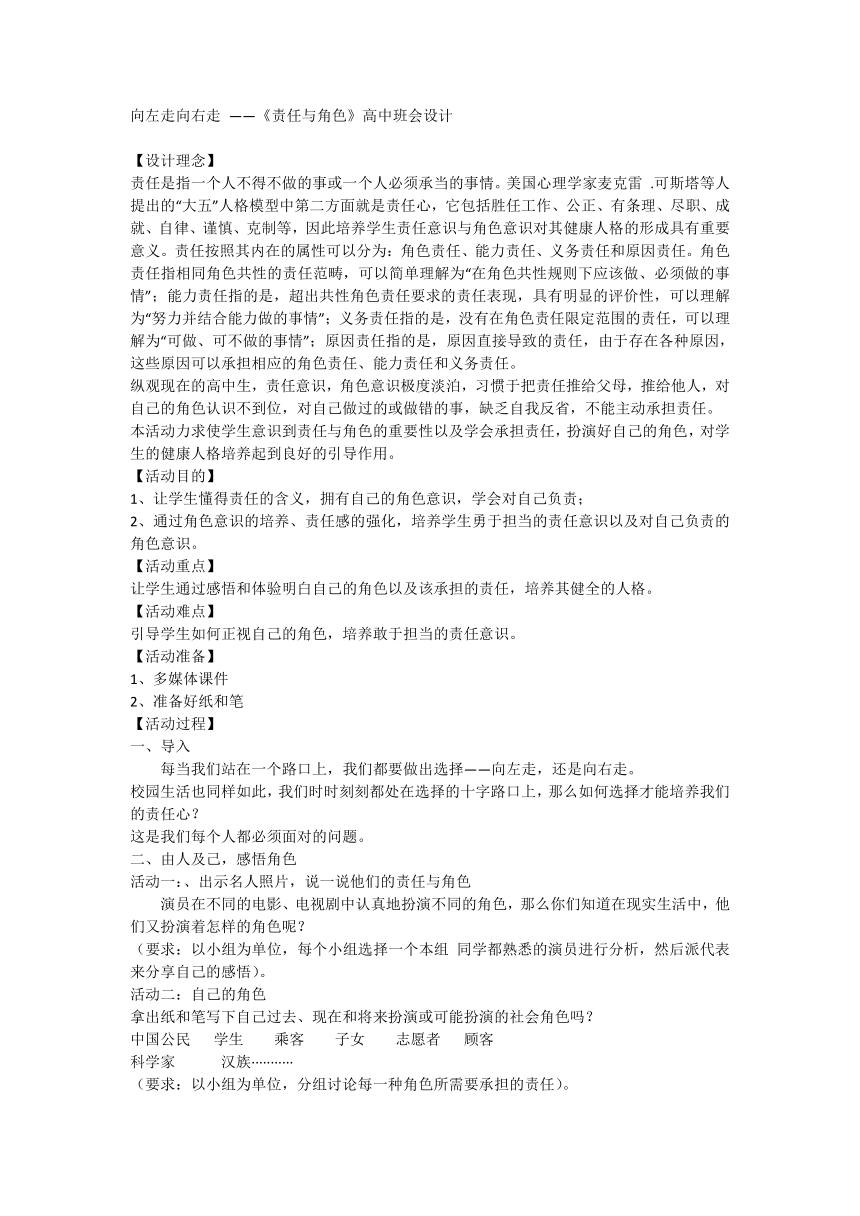 向左走向右走 ——《责任与角色》高中班会设计

【设计理念】
责任是指一个人不得不做的事或一个人必须承当的事情。美国心理学家麦克雷 .可斯塔等人提出的“大五”人格模型中第二方面就是责任心，它包括胜任工作、公正、有条理、尽职、成就、自律、谨慎、克制等，因此培养学生责任意识与角色意识对其健康人格的形成具有重要意义。责任按照其内在的属性可以分为：角色责任、能力责任、义务责任和原因责任。角色责任指相同角色共性的责任范畴，可以简单理解为“在角色共性规则下应该做、必须做的事情”；能力责任指的是，超出共性角色责任要求的责任表现，具有明显的评价性，可以理解为“努力并结合能力做的事情”；义务责任指的是，没有在角色责任限定范围的责任，可以理解为“可做、可不做的事情”；原因责任指的是，原因直接导致的责任，由于存在各种原因，这些原因可以承担相应的角色责任、能力责任和义务责任。
纵观现在的高中生，责任意识，角色意识极度淡泊，习惯于把责任推给父母，推给他人，对自己的角色认识不到位，对自己做过的或做错的事，缺乏自我反省，不能主动承担责任。
本活动力求使学生意识到责任与角色的重要性以及学会承担责任，扮演好自己的角色，对学生的健康人格培养起到良好的引导作用。
【活动目的】
1、让学生懂得责任的含义，拥有自己的角色意识，学会对自己负责；
2、通过角色意识的培养、责任感的强化，培养学生勇于担当的责任意识以及对自己负责的角色意识。
【活动重点】
让学生通过感悟和体验明白自己的角色以及该承担的责任，培养其健全的人格。
【活动难点】
引导学生如何正视自己的角色，培养敢于担当的责任意识。
【活动准备】
1、多媒体课件
2、准备好纸和笔
【活动过程】
一、导入
每当我们站在一个路口上，我们都要做出选择——向左走，还是向右走。
校园生活也同样如此，我们时时刻刻都处在选择的十字路口上，那么如何选择才能培养我们的责任心？
这是我们每个人都必须面对的问题。
二、由人及己，感悟角色
活动一：、出示名人照片，说一说他们的责任与角色
演员在不同的电影、电视剧中认真地扮演不同的角色，那么你们知道在现实生活中，他们又扮演着怎样的角色呢？
（要求：以小组为单位，每个小组选择一个本组 同学都熟悉的演员进行分析，然后派代表来分享自己的感悟）。
活动二：自己的角色
拿出纸和笔写下自己过去、现在和将来扮演或可能扮演的社会角色吗？
中国公民　学生　乘客　子女　志愿者　顾客
科学家　汉族………
（要求：以小组为单位，分组讨论每一种角色所需要承担的责任）。